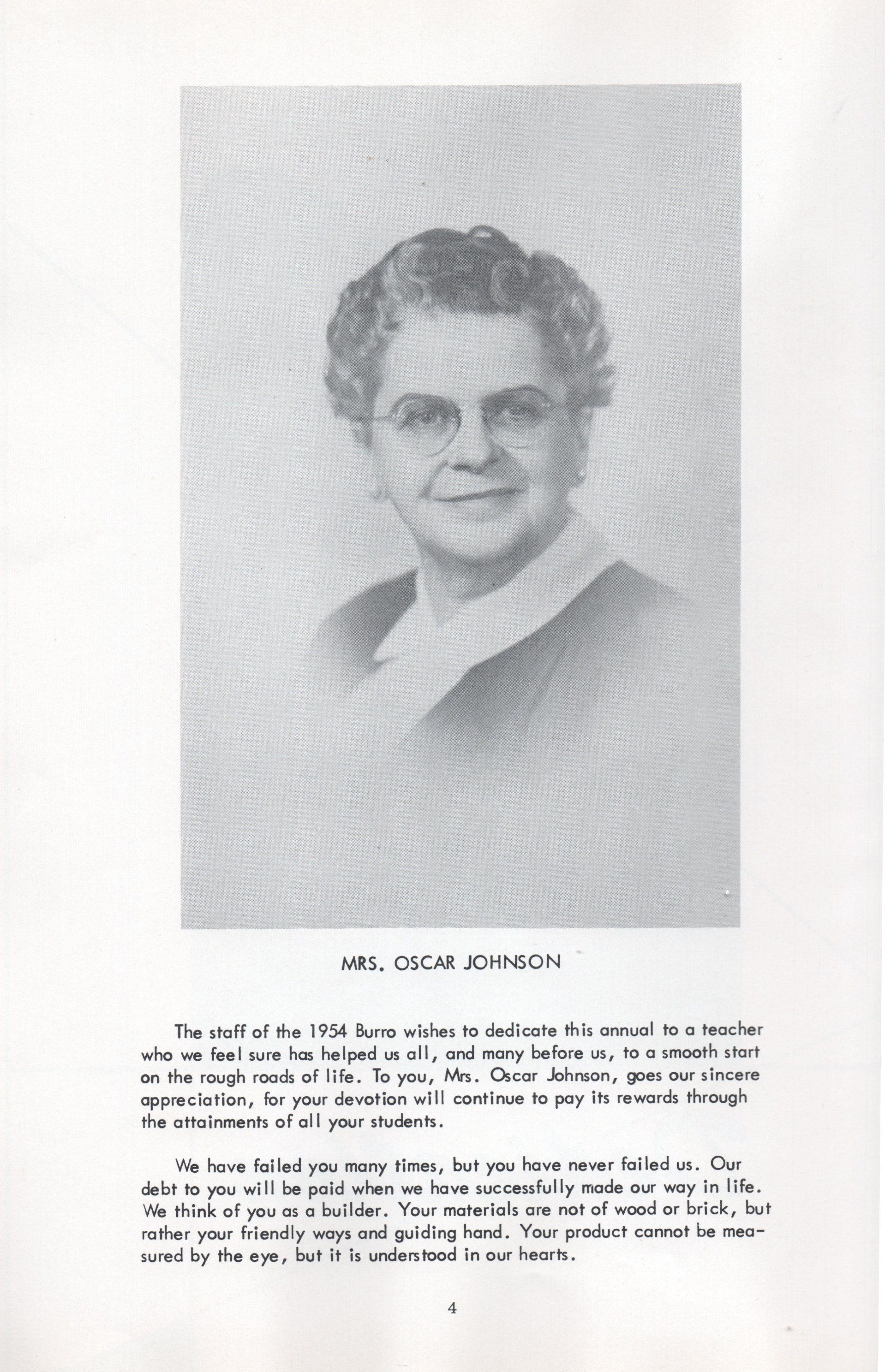 MRS. OSCAR JOHNSON

The staff of the 1954 Burro wishes to dedicate this annual to a teacher who we feel sure has helped us all, and many before us, to a smooth start on the rough roads of life. To you, Mrs. Oscar Johnson, goes our sincere appreciation, for your devotion will continue to pay its rewards through the attainments of all your students.

We have failed you many times, but you have never failed us. Our debt to you will be paid when we have successfully made our way in life. We think of you as a builder. Your materials are not of wood or brick, but rather your friendly ways and guiding hand. Your product cannot be measured by the eye, but it is understood in our hearts.

4